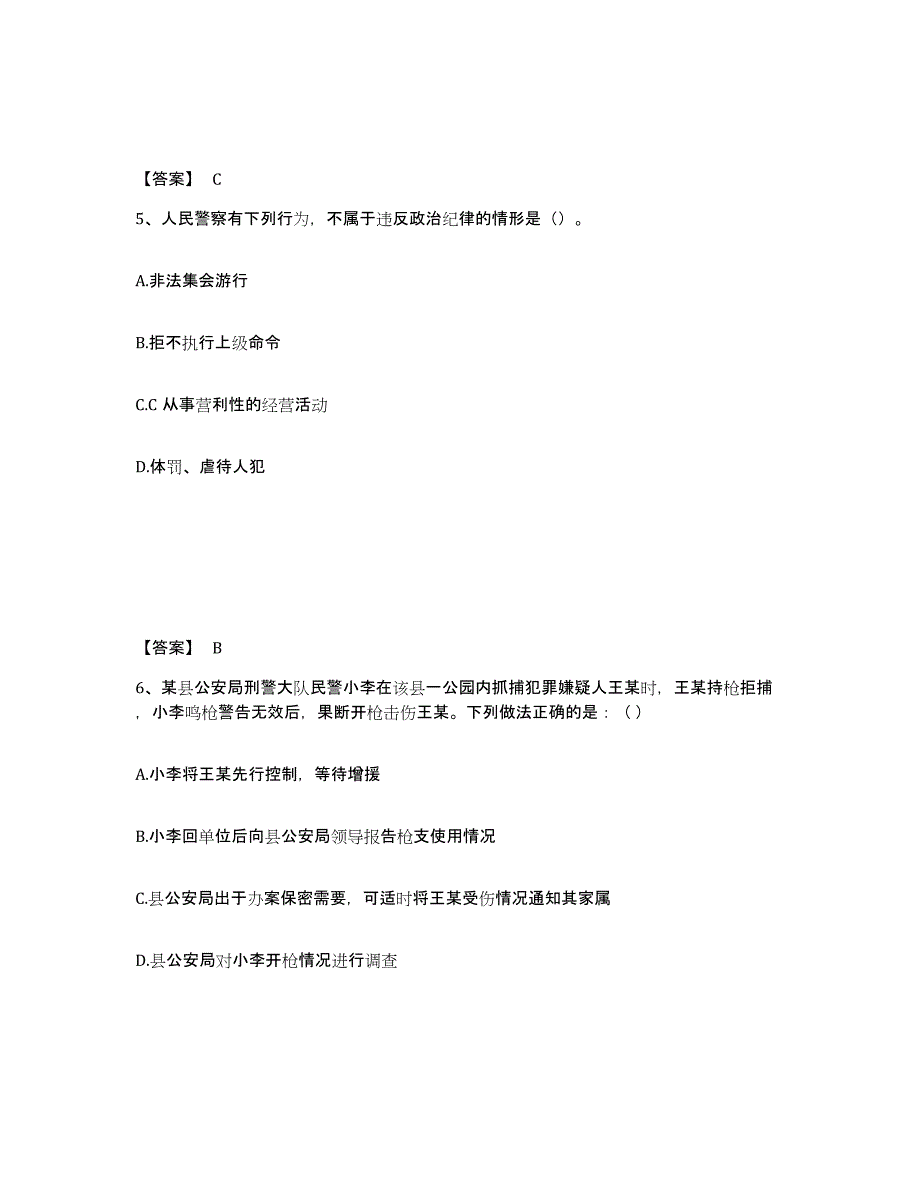 【答案】 C

5、人民警察有下列行为，不属于违反政治纪律的情形是（）。

A.非法集会游行

B.拒不执行上级命令

C.C 从事营利性的经营活动

D.体罚、虐待人犯

【答案】 B

6、某县公安局刑警大队民警小李在该县一公园内抓捕犯罪嫌疑人王某时，王某持枪拒捕，小李鸣枪警告无效后，果断开枪击伤王某。下列做法正确的是：（）

A.小李将王某先行控制，等待增援

B.小李回单位后向县公安局领导报告枪支使用情况

C.县公安局出于办案保密需要，可适时将王某受伤情况通知其家属

D.县公安局对小李开枪情况进行调查